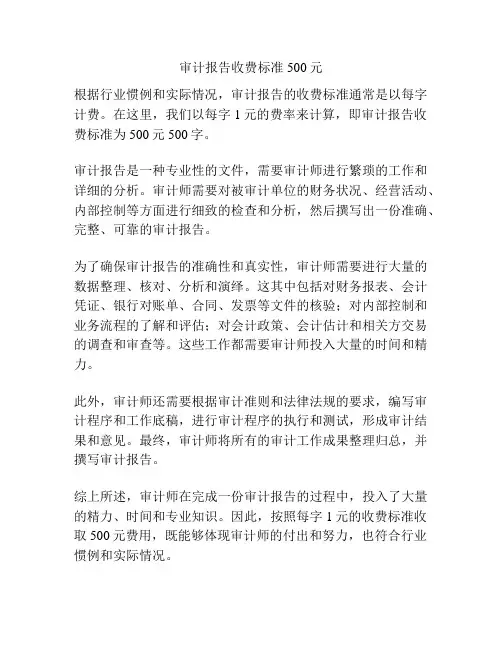 审计报告收费标准 500 元

根据行业惯例和实际情况，审计报告的收费标准通常是以每字计费。在这里，我们以每字 1 元的费率来计算，即审计报告收费标准为 500 元 500 字。

审计报告是一种专业性的文件，需要审计师进行繁琐的工作和详细的分析。审计师需要对被审计单位的财务状况、经营活动、内部控制等方面进行细致的检查和分析，然后撰写出一份准确、完整、可靠的审计报告。

为了确保审计报告的准确性和真实性，审计师需要进行大量的数据整理、核对、分析和演绎。这其中包括对财务报表、会计凭证、银行对账单、合同、发票等文件的核验；对内部控制和业务流程的了解和评估；对会计政策、会计估计和相关方交易的调查和审查等。这些工作都需要审计师投入大量的时间和精力。

此外，审计师还需要根据审计准则和法律法规的要求，编写审计程序和工作底稿，进行审计程序的执行和测试，形成审计结果和意见。最终，审计师将所有的审计工作成果整理归总，并撰写审计报告。

综上所述，审计师在完成一份审计报告的过程中，投入了大量的精力、时间和专业知识。因此，按照每字 1 元的收费标准收取 500 元费用，既能够体现审计师的付出和努力，也符合行业惯例和实际情况。